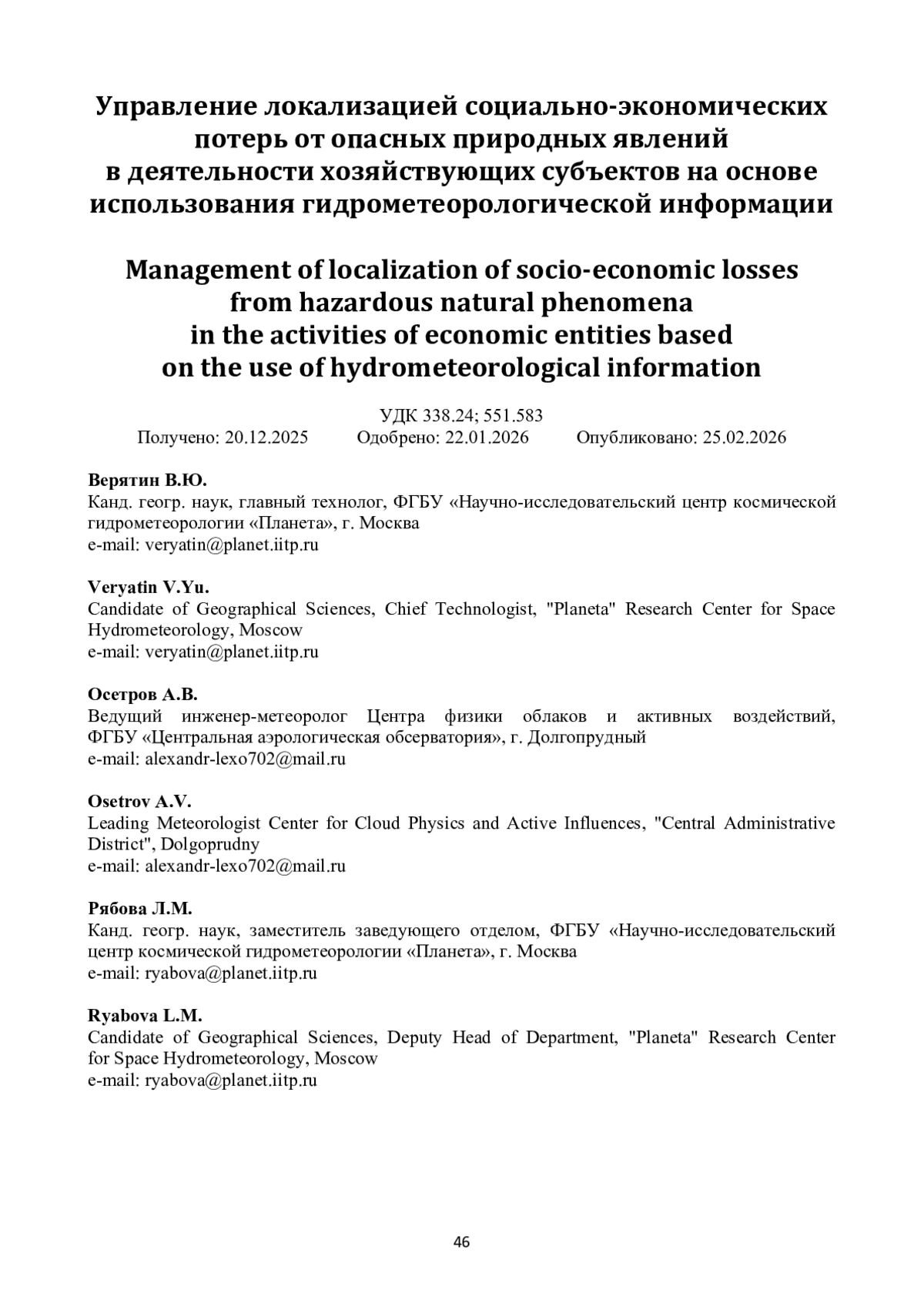 Управление локализацией социально-экономических потерь от опасных природных явлений в деятельности хозяйствующих субъектов на основе использования гидрометеорологической информации

Management of localization of socio-economic losses from hazardous natural phenomena in the activities of economic entities based on the use of hydrometeorological information

УДК 338.24; 551.583
Получено: 20.12.2025 Одобрено: 22.01.2026 Опубликовано: 25.02.2026

Верятин В.Ю.
Канд. геогр. наук, главный технолог, ФГБУ «Научно-исследовательский центр космической гидрометеорологии «Планета», г. Москва
e-mail: veryatin@planet.iitp.ru

Veryatin V.Yu.
Candidate of Geographical Sciences, Chief Technologist, "Planeta" Research Center for Space Hydrometeorology, Moscow
e-mail: veryatin@planet.iitp.ru

Осетров А.В.
Ведущий инженер-метеоролог Центра физики облаков и активных воздействий, ФГБУ «Центральная аэрологическая обсерватория», г. Долгопрудный
e-mail: alexandr-lexo702@mail.ru

Osetrov A.V.
Leading Meteorologist Center for Cloud Physics and Active Influences, "Central Administrative District", Dolgoprudny
e-mail: alexandr-lexo702@mail.ru

Рябова Л.М.
Канд. геогр. наук, заместитель заведующего отделом, ФГБУ «Научно-исследовательский центр космической гидрометеорологии «Планета», г. Москва
e-mail: ryabova@planet.iitp.ru

Ryabova L.M.
Candidate of Geographical Sciences, Deputy Head of Department, "Planeta" Research Center for Space Hydrometeorology, Moscow
e-mail: ryabova@planet.iitp.ru

46